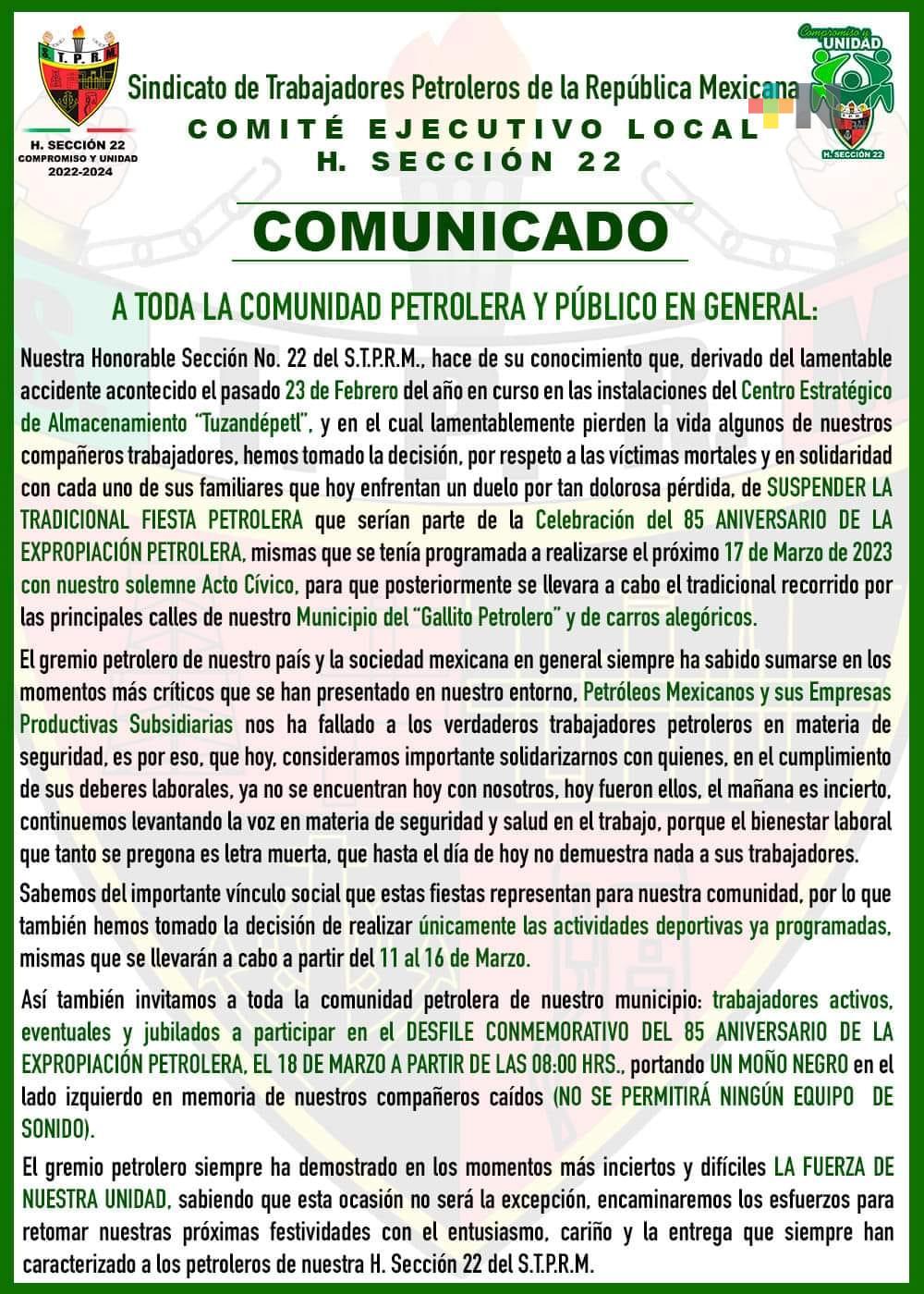 S.T.P.R.M.

H. SECCIÓN 22
COMPROMISO Y UNIDAD
2022-2024

Sindicato de Trabajadores Petroleros de la República Mexicana
COMITÉ EJECUTIVO LOCAL
H. SECCIÓN 22

Compromiso y UNIDAD
H. SECCIÓN 22

COMUNICADO

A TODA LA COMUNIDAD PETROLERA Y PÚBLICO EN GENERAL:

Nuestra Honorable Sección No. 22 del S.T.P.R.M., hace de su conocimiento que, derivado del lamentable accidente acontecido el pasado 23 de Febrero del año en curso en las instalaciones del Centro Estratégico de Almacenamiento "Tuzandépetl", y en el cual lamentablemente pierden la vida algunos de nuestros compañeros trabajadores, hemos tomado la decisión, por respeto a las víctimas mortales y en solidaridad con cada uno de sus familiares que hoy enfrentan un duelo por tan dolorosa pérdida, de SUSPENDER LA TRADICIONAL FIESTA PETROLERA que serían parte de la Celebración del 85 ANIVERSARIO DE LA EXPROPIACIÓN PETROLERA, mismas que se tenía programada a realizarse el próximo 17 de Marzo de 2023 con nuestro solemne Acto Cívico, para que posteriormente se llevara a cabo el tradicional recorrido por las principales calles de nuestro Municipio del "Gallito Petrolero" y de carros alegóricos.

El gremio petrolero de nuestro país y la sociedad mexicana en general siempre ha sabido sumarse en los momentos más críticos que se han presentado en nuestro entorno, Petróleos Mexicanos y sus Empresas Productivas Subsidiarias nos ha fallado a los verdaderos trabajadores petroleros en materia de seguridad, es por eso, que hoy, consideramos importante solidarizarnos con quienes, en el cumplimiento de sus deberes laborales, ya no se encuentran hoy con nosotros, hoy fueron ellos, el mañana es incierto, continuemos levantando la voz en materia de seguridad y salud en el trabajo, porque el bienestar laboral que tanto se pregona es letra muerta, que hasta el día de hoy no demuestra nada a sus trabajadores.

Sabemos del importante vínculo social que estas fiestas representan para nuestra comunidad, por lo que también hemos tomado la decisión de realizar únicamente las actividades deportivas ya programadas, mismas que se llevarán a cabo a partir del 11 al 16 de Marzo.

Así también invitamos a toda la comunidad petrolera de nuestro municipio: trabajadores activos, eventuales y jubilados a participar en el DESFILE CONMEMORATIVO DEL 85 ANIVERSARIO DE LA EXPROPIACIÓN PETROLERA, EL 18 DE MARZO A PARTIR DE LAS 08:00 HRS., portando UN MOÑO NEGRO en el lado izquierdo en memoria de nuestros compañeros caídos (NO SE PERMITIRÁ NINGÚN EQUIPO DE SONIDO).

El gremio petrolero siempre ha demostrado en los momentos más inciertos y difíciles LA FUERZA DE NUESTRA UNIDAD, sabiendo que esta ocasión no será la excepción, encaminaremos los esfuerzos para retomar nuestras próximas festividades con el entusiasmo, cariño y la entrega que siempre han caracterizado a los petroleros de nuestra H. Sección 22 del S.T.P.R.M.